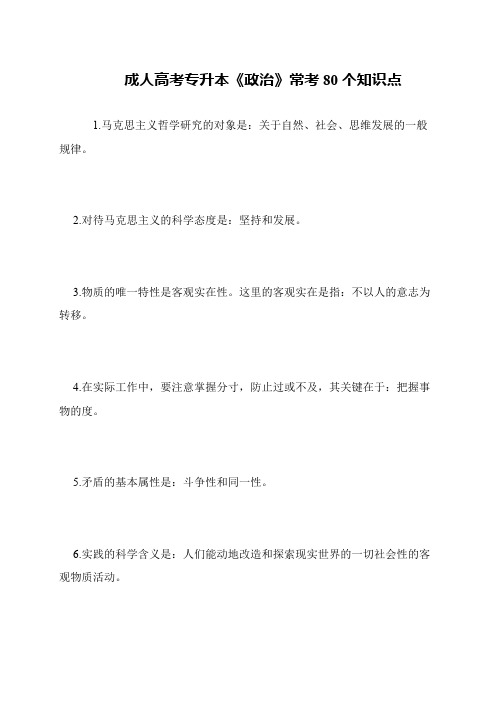 成人高考专升本《政治》常考 80 个知识点

1.马克思主义哲学研究的对象是：关于自然、社会、思维发展的一般规律。

2.对待马克思主义的科学态度是：坚持和发展。

3.物质的唯一特性是客观实在性。这里的客观实在是指：不以人的意志为转移。

4.在实际工作中，要注意掌握分寸，防止过或不及，其关键在于：把握事物的度。

5.矛盾的基本属性是：斗争性和同一性。

6.实践的科学含义是：人们能动地改造和探索现实世界的一切社会性的客观物质活动。